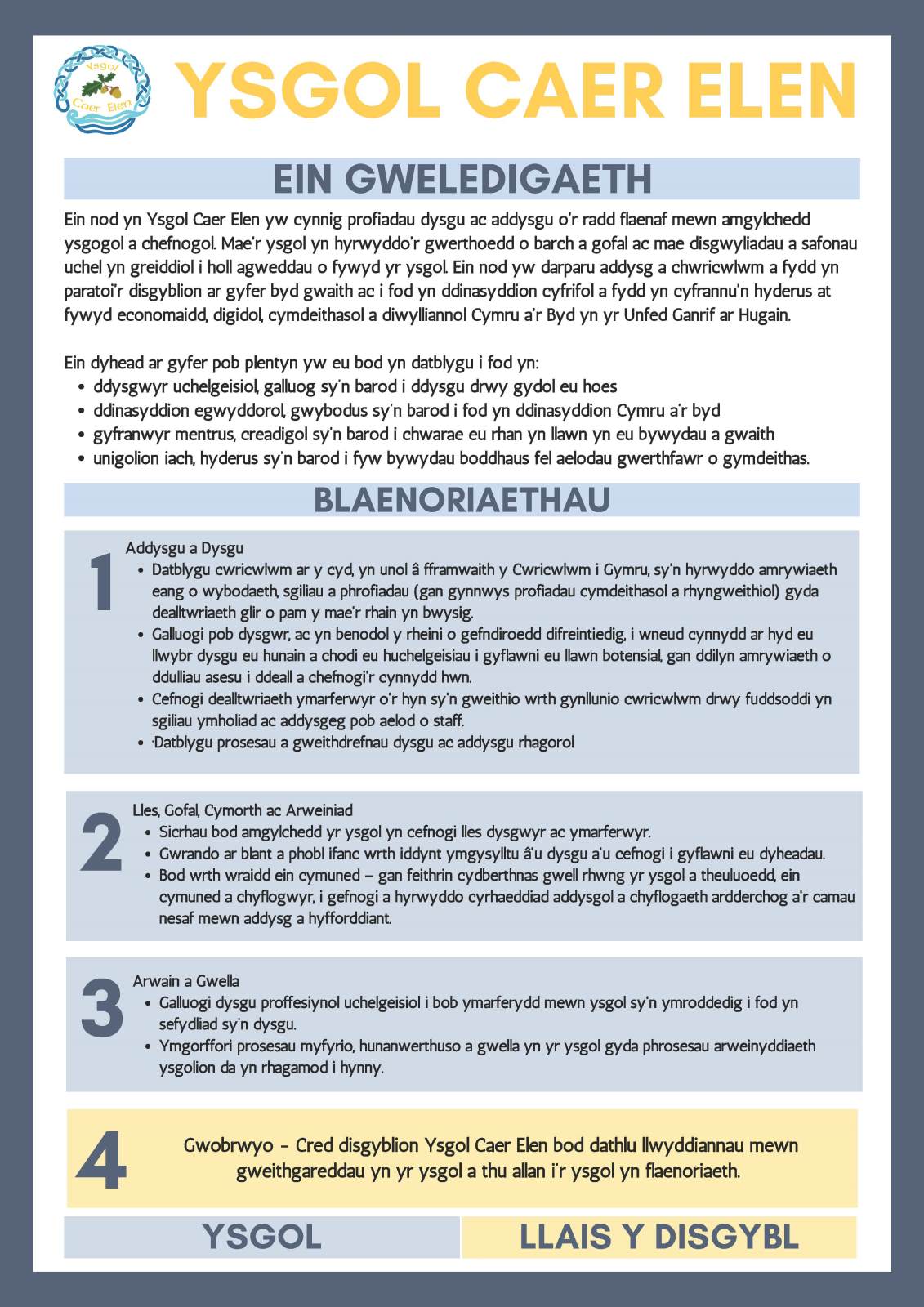 Ysgol Caer Elen

YSGOL CAER ELEN

EIN GWELEDIGAETH

Ein nod yn Ysgol Caer Elen yw cynnig profiadau dysgu ac addysgu o'r radd flaenaf mewn amgylchedd ysgogol a chefnogol. Mae'r ysgol yn hyrwyddo'r gwerthoedd o barch a gofal ac mae disgwyliadau a safonau uchel yn greiddiol i holl agweddau o fywyd yr ysgol. Ein nod yw darparu addysg a chwricwlwm a fydd yn paratoi'r disgyblion ar gyfer byd gwaith ac i fod yn ddinasyddion cyfrifol a fydd yn cyfrannu'n hyderus at fywyd economaidd, digidol, cymdeithasol a diwylliannol Cymru a'r Byd yn yr Unfed Ganrif ar Hugain.

Ein dyhead ar gyfer pob plentyn yw eu bod yn datblygu i fod yn:
• ddysgwyr uchelgeisiol, galluog sy'n barod i ddysgu drwy gydol eu hoes
• ddinasyddion egwyddorol, gwybodus sy'n barod i fod yn ddinasyddion Cymru a'r byd
• gyfranwyr mentrus, creadigol sy'n barod i chwarae eu rhan yn llawn yn eu bywydau a gwaith
• unigolion iach, hyderus sy'n barod i fyw bywydau boddhaus fel aelodau gwerthfawr o gymdeithas.

BLAENORIAETHAU

1
Addysgu a Dysgu
• Datblygu cwricwlwm ar y cyd, yn unol â fframwaith y Cwricwlwm i Gymru, sy'n hyrwyddo amrywiaeth eang o wybodaeth, sgiliau a phrofiadau (gan gynnwys profiadau cymdeithasol a rhyngweithiol) gyda dealltwriaeth glir o pam y mae'r rhain yn bwysig.
• Galluogi pob dysgwr, ac yn benodol y rheini o gefndiroedd difreintiedig, i wneud cynnydd ar hyd eu llwybr dysgu eu hunain a chodi eu huchelgeisiau i gyflawni eu llawn botensial, gan ddilyn amrywiaeth o ddulliau asesu i ddeall a chefnogi'r cynnydd hwn.
• Cefnogi dealltwriaeth ymarferwyr o'r hyn sy'n gweithio wrth gynllunio cwricwlwm drwy fuddsoddi yn sgiliau ymholiad ac addysgeg pob aelod o staff.
• ·Datblygu prosesau a gweithdrefnau dysgu ac addysgu rhagorol

2
Lles, Gofal, Cymorth ac Arweiniad
• Sicrhau bod amgylchedd yr ysgol yn cefnogi lles dysgwyr ac ymarferwyr.
• Gwrando ar blant a phobl ifanc wrth iddynt ymgysylltu â'u dysgu a'u cefnogi i gyflawni eu dyheadau.
• Bod wrth wraidd ein cymuned – gan feithrin cydberthnas gwell rhwng yr ysgol a theuluoedd, ein cymuned a chyflogwyr, i gefnogi a hyrwyddo cyrhaeddiad addysgol a chyflogaeth ardderchog a'r camau nesaf mewn addysg a hyfforddiant.

3
Arwain a Gwella
• Galluogi dysgu proffesiynol uchelgeisiol i bob ymarferydd mewn ysgol sy'n ymroddedig i fod yn sefydliad sy'n dysgu.
• Ymgorffori prosesau myfyrio, hunanwerthuso a gwella yn yr ysgol gyda phrosesau arweinyddiaeth ysgolion da yn rhagamod i hynny.

4
Gwobrwyo - Cred disgyblion Ysgol Caer Elen bod dathlu llwyddiannau mewn gweithgareddau yn yr ysgol a thu allan i'r ysgol yn flaenoriaeth.

YSGOL

LLAIS Y DISGYBL